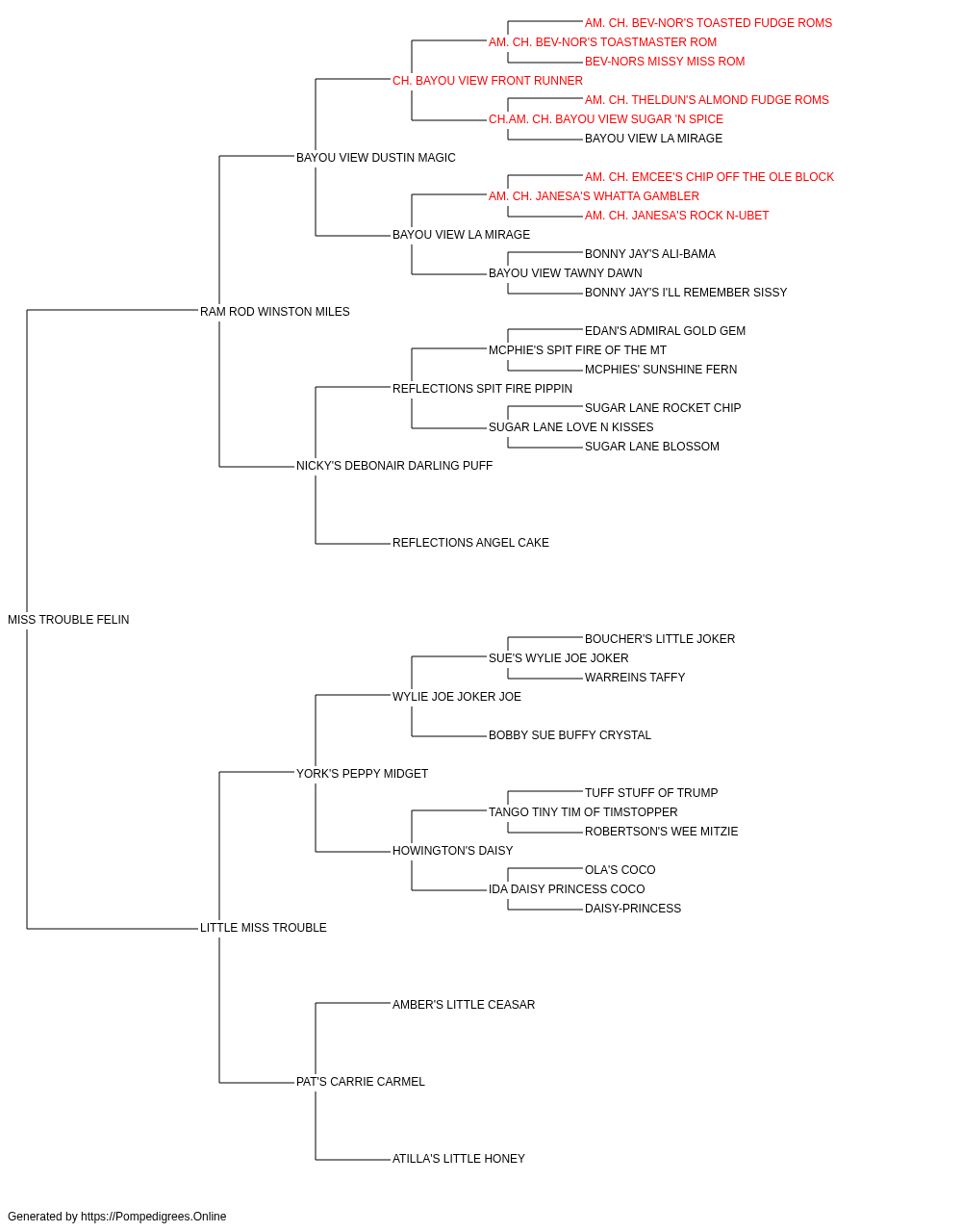 AM. CH. BEV-NOR'S TOASTED FUDGE ROMS
AM. CH. BEV-NOR'S TOASTMASTER ROM
BEV-NORS MISSY MISS ROM
CH. BAYOU VIEW FRONT RUNNER
AM. CH. THELDUN'S ALMOND FUDGE ROMS
CH.AM. CH. BAYOU VIEW SUGAR 'N SPICE
BAYOU VIEW LA MIRAGE
BAYOU VIEW DUSTIN MAGIC
AM. CH. EMCEE'S CHIP OFF THE OLE BLOCK
AM. CH. JANESA'S WHATTA GAMBLER
AM. CH. JANESA'S ROCK N-UBET
BAYOU VIEW LA MIRAGE
BONNY JAY'S ALI-BAMA
BAYOU VIEW TAWNY DAWN
BONNY JAY'S I'LL REMEMBER SISSY
RAM ROD WINSTON MILES
EDAN'S ADMIRAL GOLD GEM
MCPHIE'S SPIT FIRE OF THE MT
MCPHIES' SUNSHINE FERN
REFLECTIONS SPIT FIRE PIPPIN
SUGAR LANE ROCKET CHIP
SUGAR LANE LOVE N KISSES
SUGAR LANE BLOSSOM
NICKY'S DEBONAIR DARLING PUFF
REFLECTIONS ANGEL CAKE
MISS TROUBLE FELIN
BOUCHER'S LITTLE JOKER
SUE'S WYLIE JOE JOKER
WARREINS TAFFY
WYLIE JOE JOKER JOE
BOBBY SUE BUFFY CRYSTAL
YORK'S PEPPY MIDGET
TUFF STUFF OF TRUMP
TANGO TINY TIM OF TIMSTOPPER
ROBERTSON'S WEE MITZIE
HOWINGTON'S DAISY
OLA'S COCO
IDA DAISY PRINCESS COCO
DAISY-PRINCESS
LITTLE MISS TROUBLE
AMBER'S LITTLE CEASAR
PAT'S CARRIE CARMEL
ATILLA'S LITTLE HONEY

Generated by https://Pompedigrees.Online